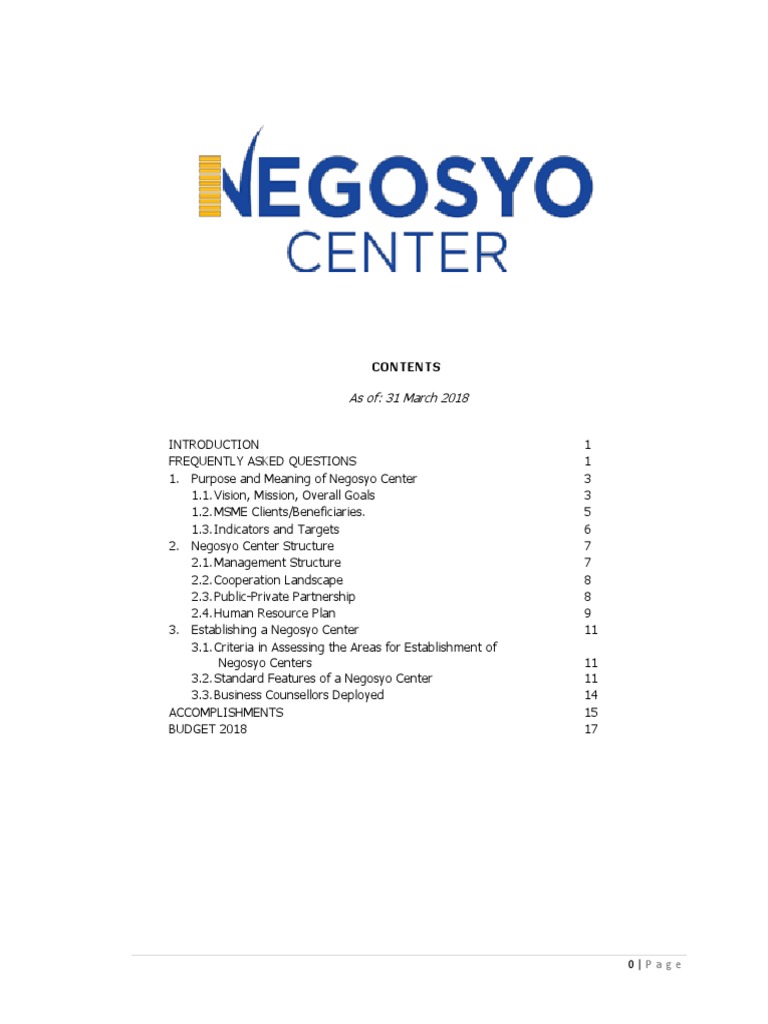 NEGOSYO
CENTER

CONTENTS

As of: 31 March 2018

INTRODUCTION 1
FREQUENTLY ASKED QUESTIONS 1
1. Purpose and Meaning of Negosyo Center 3
1.1. Vision, Mission, Overall Goals 3
1.2. MSME Clients/Beneficiaries. 5
1.3. Indicators and Targets 6
2. Negosyo Center Structure 7
2.1. Management Structure 7
2.2. Cooperation Landscape 8
2.3. Public-Private Partnership 8
2.4. Human Resource Plan 9
3. Establishing a Negosyo Center 11
3.1. Criteria in Assessing the Areas for Establishment of Negosyo Centers 11
3.2. Standard Features of a Negosyo Center 11
3.3. Business Counsellors Deployed 14
ACCOMPLISHMENTS 15
BUDGET 2018 17

0 | P a g e